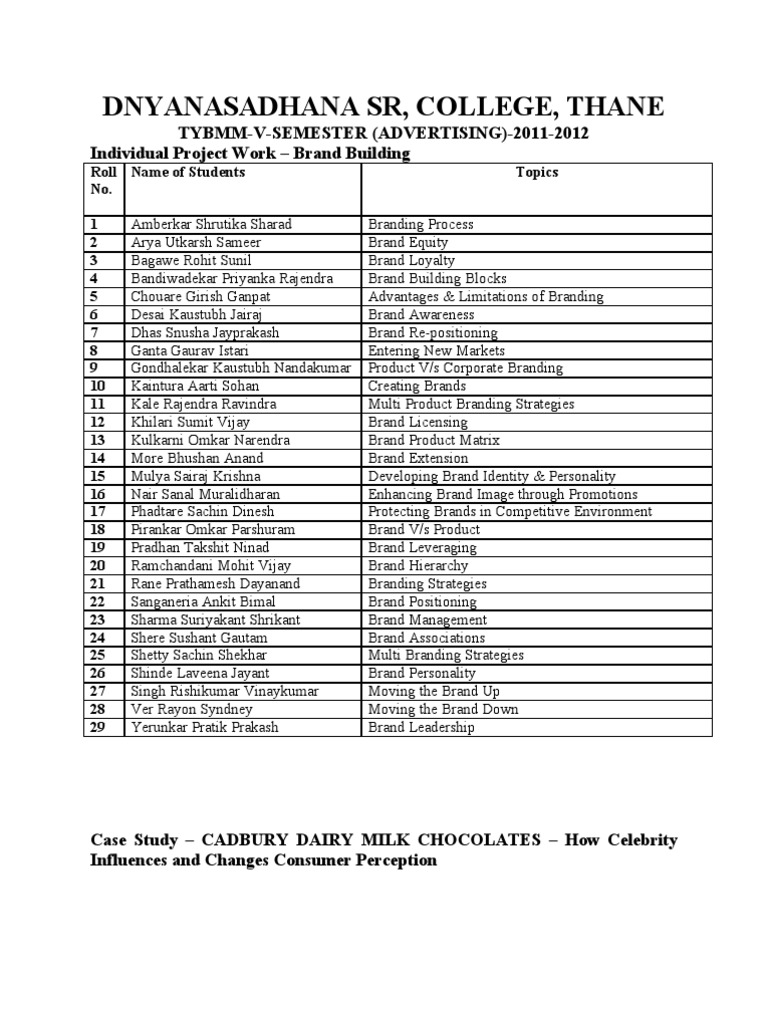 DNYANASADHANA SR, COLLEGE, THANE

TYBMM-V-SEMESTER (ADVERTISING)-2011-2012

Individual Project Work – Brand Building

| Roll No. | Name of Students | Topics |
|---|---|---|
| 1 | Amberkar Shrutika Sharad | Branding Process |
| 2 | Arya Utkarsh Sameer | Brand Equity |
| 3 | Bagawe Rohit Sunil | Brand Loyalty |
| 4 | Bandiwadekar Priyanka Rajendra | Brand Building Blocks |
| 5 | Chouare Girish Ganpat | Advantages & Limitations of Branding |
| 6 | Desai Kaustubh Jairaj | Brand Awareness |
| 7 | Dhas Snusha Jayprakash | Brand Re-positioning |
| 8 | Ganta Gaurav Istari | Entering New Markets |
| 9 | Gondhalekar Kaustubh Nandakumar | Product V/s Corporate Branding |
| 10 | Kaintura Aarti Sohan | Creating Brands |
| 11 | Kale Rajendra Ravindra | Multi Product Branding Strategies |
| 12 | Khilari Sumit Vijay | Brand Licensing |
| 13 | Kulkarni Omkar Narendra | Brand Product Matrix |
| 14 | More Bhushan Anand | Brand Extension |
| 15 | Mulya Sairaj Krishna | Developing Brand Identity & Personality |
| 16 | Nair Sanal Muralidharan | Enhancing Brand Image through Promotions |
| 17 | Phadtare Sachin Dinesh | Protecting Brands in Competitive Environment |
| 18 | Pirankar Omkar Parshuram | Brand V/s Product |
| 19 | Pradhan Takshit Ninad | Brand Leveraging |
| 20 | Ramchandani Mohit Vijay | Brand Hierarchy |
| 21 | Rane Prathamesh Dayanand | Branding Strategies |
| 22 | Sanganeria Ankit Bimal | Brand Positioning |
| 23 | Sharma Suriyakant Shrikant | Brand Management |
| 24 | Shere Sushant Gautam | Brand Associations |
| 25 | Shetty Sachin Shekhar | Multi Branding Strategies |
| 26 | Shinde Laveena Jayant | Brand Personality |
| 27 | Singh Rishikumar Vinaykumar | Moving the Brand Up |
| 28 | Ver Rayon Syndney | Moving the Brand Down |
| 29 | Yerunkar Pratik Prakash | Brand Leadership |

Case Study – CADBURY DAIRY MILK CHOCOLATES – How Celebrity Influences and Changes Consumer Perception